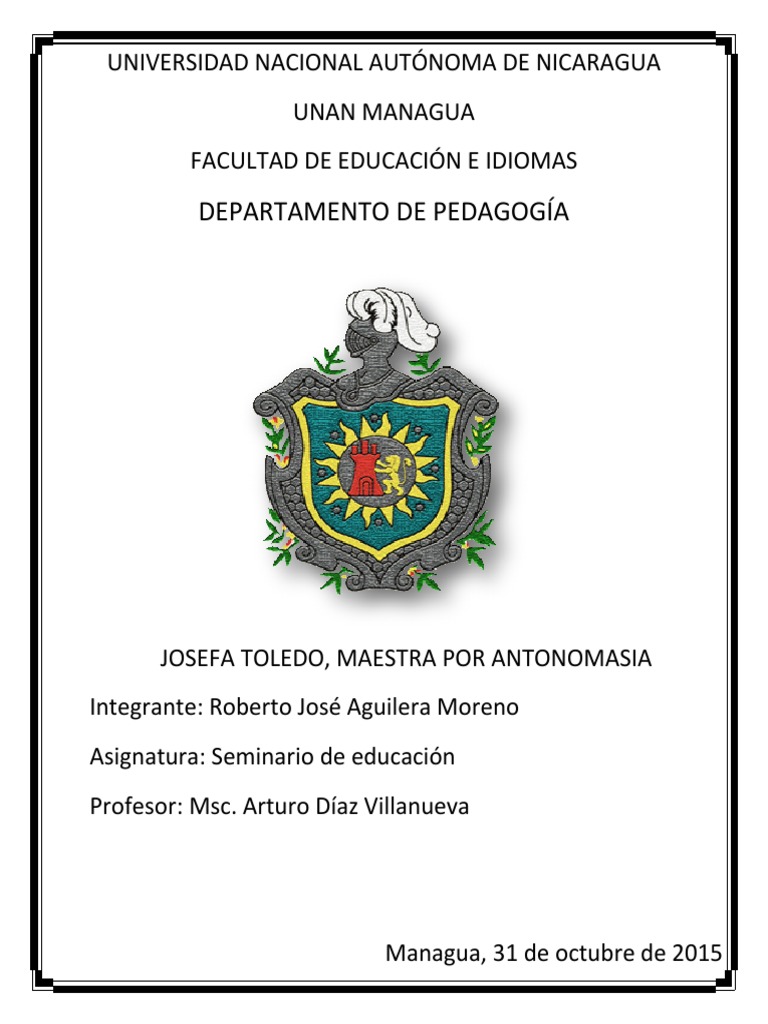 UNIVERSIDAD NACIONAL AUTÓNOMA DE NICARAGUA

UNAN MANAGUA

FACULTAD DE EDUCACIÓN E IDIOMAS

DEPARTAMENTO DE PEDAGOGÍA

JOSEFA TOLEDO, MAESTRA POR ANTONOMASIA

Integrante: Roberto José Aguilera Moreno

Asignatura: Seminario de educación

Profesor: Msc. Arturo Díaz Villanueva

Managua, 31 de octubre de 2015